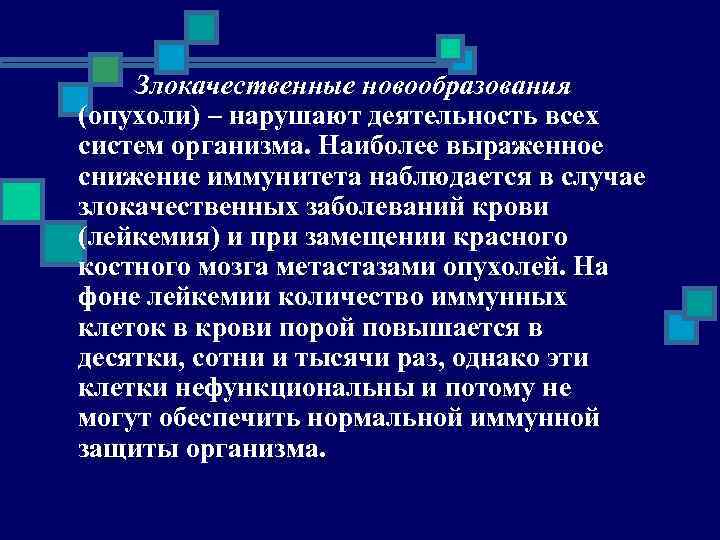 Злокачественные новообразования (опухоли) – нарушают деятельность всех систем организма. Наиболее выраженное снижение иммунитета наблюдается в случае злокачественных заболеваний крови (лейкемия) и при замещении красного костного мозга метастазами опухолей. На фоне лейкемии количество иммунных клеток в крови порой повышается в десятки, сотни и тысячи раз, однако эти клетки нефункциональны и потому не могут обеспечить нормальной иммунной защиты организма.